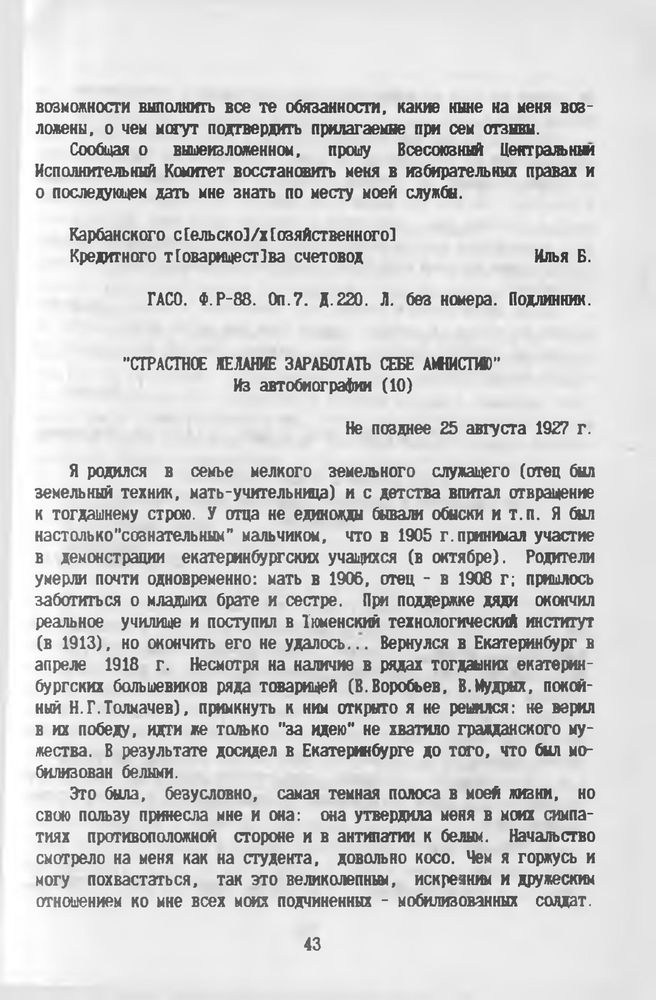 возможности выполнить все те обязанности, какие ныне на меня возложены, о чем могут подтвердить прилагаемые при сем отзывы.

Сообщая о вышеизложенном, прошу Всесоюзный Центральный Исполнительный Комитет восстановить меня в избирательных правах и о последующем дать мне знать по месту моей службы.

Карбанского с[ельско]/х[озяйственного]
Кредитного т[оварищест]ва счетовод Илья Б.

ГАСО. Ф.Р-88. Оп.7. Д.220. Л. без номера. Подлинник.

"СТРАСТНОЕ ЖЕЛАНИЕ ЗАРАБОТАТЬ СЕБЕ АМНИСТИЮ"
Из автобиографии (10)

Не позднее 25 августа 1927 г.

Я родился в семье мелкого земельного служащего (отец был земельный техник, мать-учительница) и с детства впитал отвращение к тогдашнему строю. У отца не единожды бывали обыски и т.п. Я был настолько"сознательным" мальчиком, что в 1905 г.принимал участие в демонстрации екатеринбургских учащихся (в октябре). Родители умерли почти одновременно: мать в 1906, отец - в 1908 г; пришлось заботиться о младших брате и сестре. При поддержке дяди окончил реальное училище и поступил в Тюменский технологический институт (в 1913), но окончить его не удалось... Вернулся в Екатеринбург в апреле 1918 г. Несмотря на наличие в рядах тогдашних екатеринбургских большевиков ряда товарищей (В.Воробьев, В.Мудрых, покойный Н.Г.Толмачев), примкнуть к ним открыто я не решился: не верил в их победу, идти же только "за идею" не хватило гражданского мужества. В результате досидел в Екатеринбурге до того, что был мобилизован белыми.

Это была, безусловно, самая темная полоса в моей жизни, но свою пользу принесла мне и она: она утвердила меня в моих симпатиях противоположной стороне и в антипатии к белым. Начальство смотрело на меня как на студента, довольно косо. Чем я горжусь и могу похвастаться, так это великолепным, искренним и дружеским отношением ко мне всех моих подчиненных - мобилизованных солдат.

43